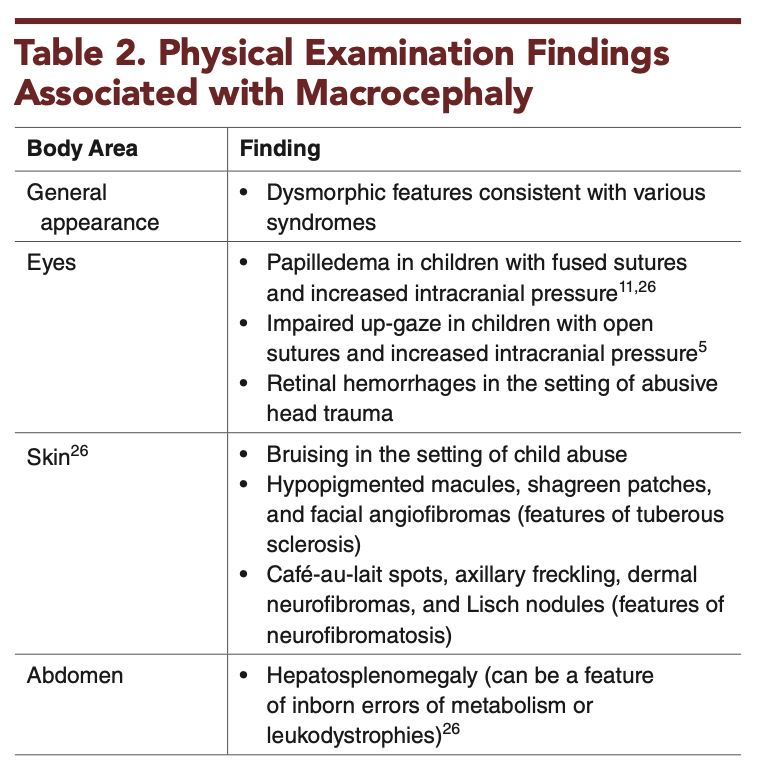 Table 2. Physical Examination Findings Associated with Macrocephaly

| Body Area | Finding |
|---|---|
| General appearance | • Dysmorphic features consistent with various syndromes |
| Eyes | • Papilledema in children with fused sutures and increased intracranial pressure$^{11,26}$ • Impaired up-gaze in children with open sutures and increased intracranial pressure$^{5}$ • Retinal hemorrhages in the setting of abusive head trauma |
| Skin$^{26}$ | • Bruising in the setting of child abuse • Hypopigmented macules, shagreen patches, and facial angiofibromas (features of tuberous sclerosis) • Café-au-lait spots, axillary freckling, dermal neurofibromas, and Lisch nodules (features of neurofibromatosis) |
| Abdomen | • Hepatosplenomegaly (can be a feature of inborn errors of metabolism or leukodystrophies)$^{26}$ |